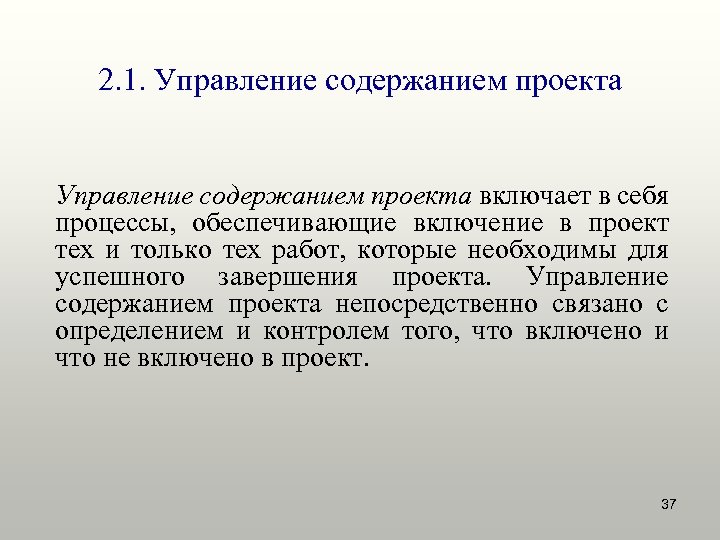 2.1. Управление содержанием проекта

Управление содержанием проекта включает в себя процессы, обеспечивающие включение в проект тех и только тех работ, которые необходимы для успешного завершения проекта. Управление содержанием проекта непосредственно связано с определением и контролем того, что включено и что не включено в проект.

37